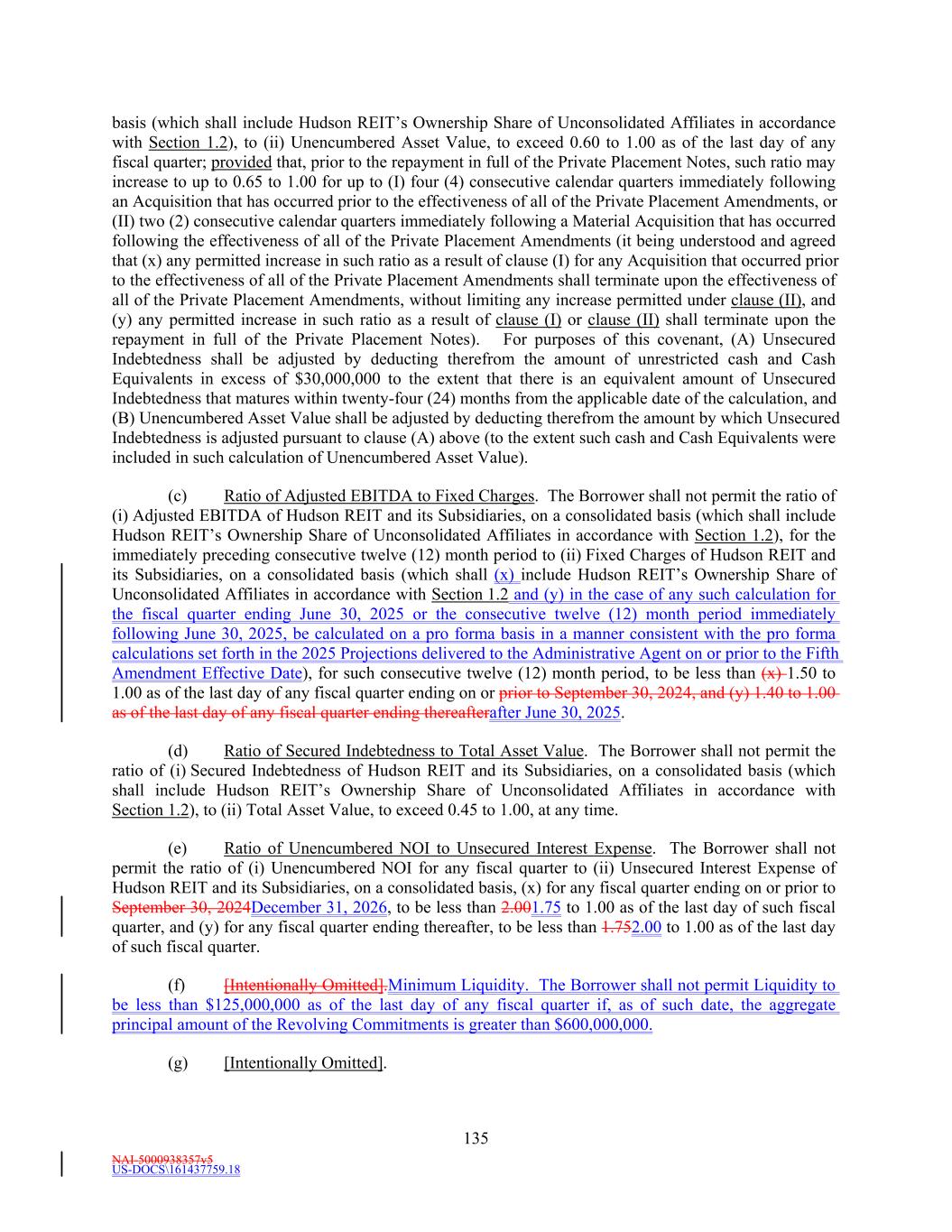 basis (which shall include Hudson REIT's Ownership Share of Unconsolidated Affiliates in accordance with Section 1.2), to (ii) Unencumbered Asset Value, to exceed 0.60 to 1.00 as of the last day of any fiscal quarter; provided that, prior to the repayment in full of the Private Placement Notes, such ratio may increase to up to 0.65 to 1.00 for up to (I) four (4) consecutive calendar quarters immediately following an Acquisition that has occurred prior to the effectiveness of all of the Private Placement Amendments, or (II) two (2) consecutive calendar quarters immediately following a Material Acquisition that has occurred following the effectiveness of all of the Private Placement Amendments (it being understood and agreed that (x) any permitted increase in such ratio as a result of clause (I) for any Acquisition that occurred prior to the effectiveness of all of the Private Placement Amendments shall terminate upon the effectiveness of all of the Private Placement Amendments, without limiting any increase permitted under clause (II), and (y) any permitted increase in such ratio as a result of clause (I) or clause (II) shall terminate upon the repayment in full of the Private Placement Notes). For purposes of this covenant, (A) Unsecured Indebtedness shall be adjusted by deducting therefrom the amount of unrestricted cash and Cash Equivalents in excess of $30,000,000 to the extent that there is an equivalent amount of Unsecured Indebtedness that matures within twenty-four (24) months from the applicable date of the calculation, and (B) Unencumbered Asset Value shall be adjusted by deducting therefrom the amount by which Unsecured Indebtedness is adjusted pursuant to clause (A) above (to the extent such cash and Cash Equivalents were included in such calculation of Unencumbered Asset Value).

(c) Ratio of Adjusted EBITDA to Fixed Charges. The Borrower shall not permit the ratio of (i) Adjusted EBITDA of Hudson REIT and its Subsidiaries, on a consolidated basis (which shall include Hudson REIT's Ownership Share of Unconsolidated Affiliates in accordance with Section 1.2), for the immediately preceding consecutive twelve (12) month period to (ii) Fixed Charges of Hudson REIT and its Subsidiaries, on a consolidated basis (which shall (x) include Hudson REIT's Ownership Share of Unconsolidated Affiliates in accordance with Section 1.2 and (y) in the case of any such calculation for the fiscal quarter ending June 30, 2025 or the consecutive twelve (12) month period immediately following June 30, 2025, be calculated on a pro forma basis in a manner consistent with the pro forma calculations set forth in the 2025 Projections delivered to the Administrative Agent on or prior to the Fifth Amendment Effective Date), for such consecutive twelve (12) month period, to be less than (x) 1.50 to 1.00 as of the last day of any fiscal quarter ending on or prior to September 30, 2024, and (y) 1.40 to 1.00 as of the last day of any fiscal quarter ending thereafterafter June 30, 2025.

(d) Ratio of Secured Indebtedness to Total Asset Value. The Borrower shall not permit the ratio of (i) Secured Indebtedness of Hudson REIT and its Subsidiaries, on a consolidated basis (which shall include Hudson REIT's Ownership Share of Unconsolidated Affiliates in accordance with Section 1.2), to (ii) Total Asset Value, to exceed 0.45 to 1.00, at any time.

(e) Ratio of Unencumbered NOI to Unsecured Interest Expense. The Borrower shall not permit the ratio of (i) Unencumbered NOI for any fiscal quarter to (ii) Unsecured Interest Expense of Hudson REIT and its Subsidiaries, on a consolidated basis, (x) for any fiscal quarter ending on or prior to September 30, 2024December 31, 2026, to be less than 2.001.75 to 1.00 as of the last day of such fiscal quarter, and (y) for any fiscal quarter ending thereafter, to be less than 1.752.00 to 1.00 as of the last day of such fiscal quarter.

(f) [Intentionally Omitted].Minimum Liquidity. The Borrower shall not permit Liquidity to be less than $125,000,000 as of the last day of any fiscal quarter if, as of such date, the aggregate principal amount of the Revolving Commitments is greater than $600,000,000.

(g) [Intentionally Omitted].

135

NAI-5000938357v5
US-DOCS\161437759.18